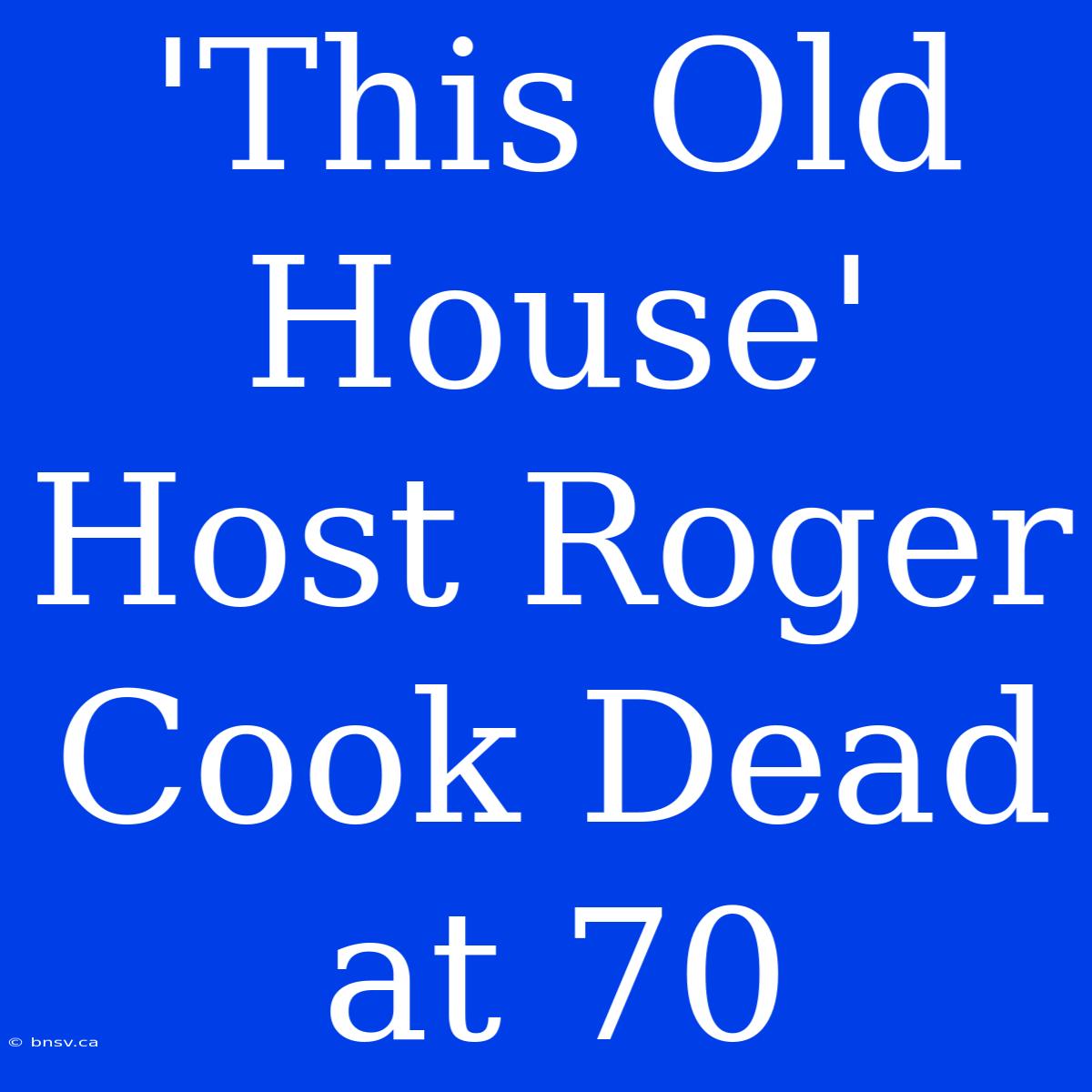 'This Old House' Host Roger Cook Dead at 70

© bnsv.ca